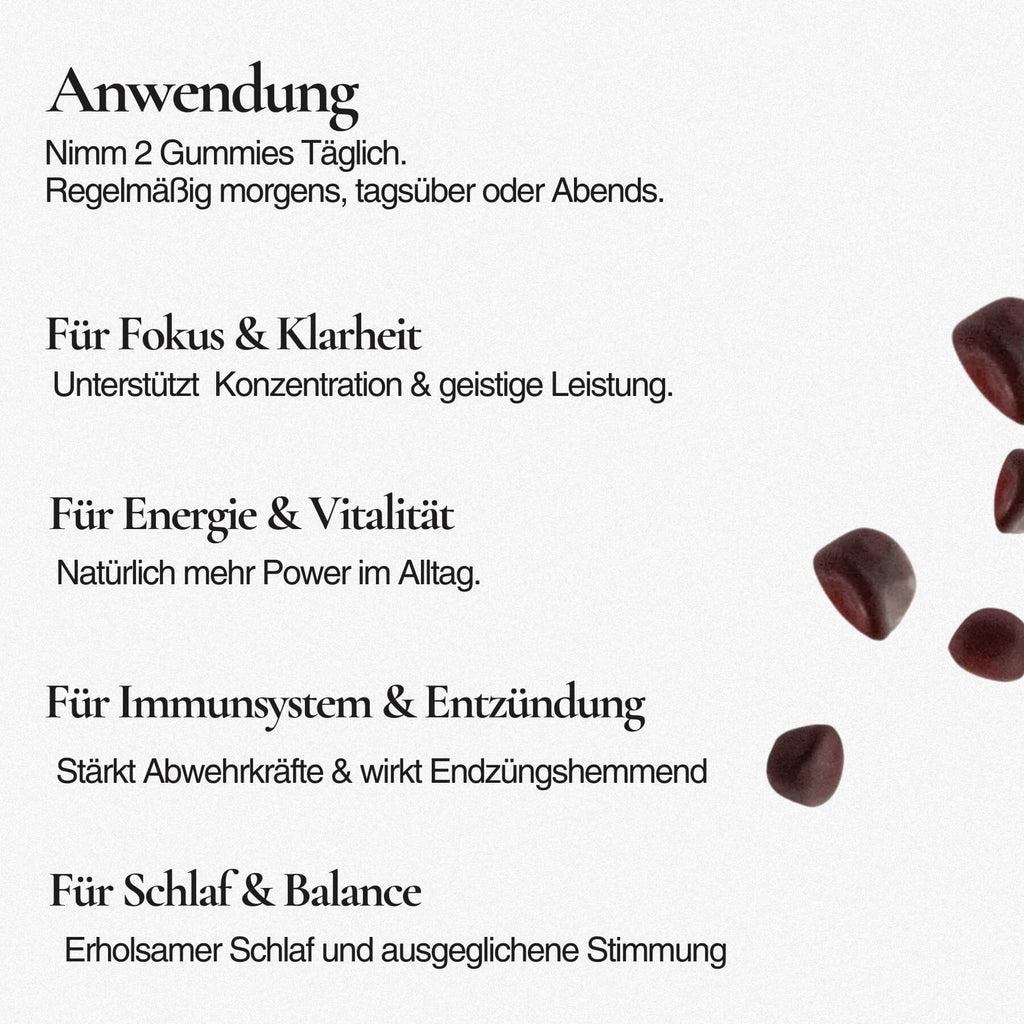 Anwendung
Nimm 2 Gummies Täglich.
Regelmäßig morgens, tagsüber oder Abends.

Für Fokus & Klarheit
Unterstützt Konzentration & geistige Leistung.

Für Energie & Vitalität
Natürlich mehr Power im Alltag.

Für Immunsystem & Entzündung
Stärkt Abwehrkräfte & wirkt Endzüngshemmend

Für Schlaf & Balance
Erholsamer Schlaf und ausgeglichene Stimmung